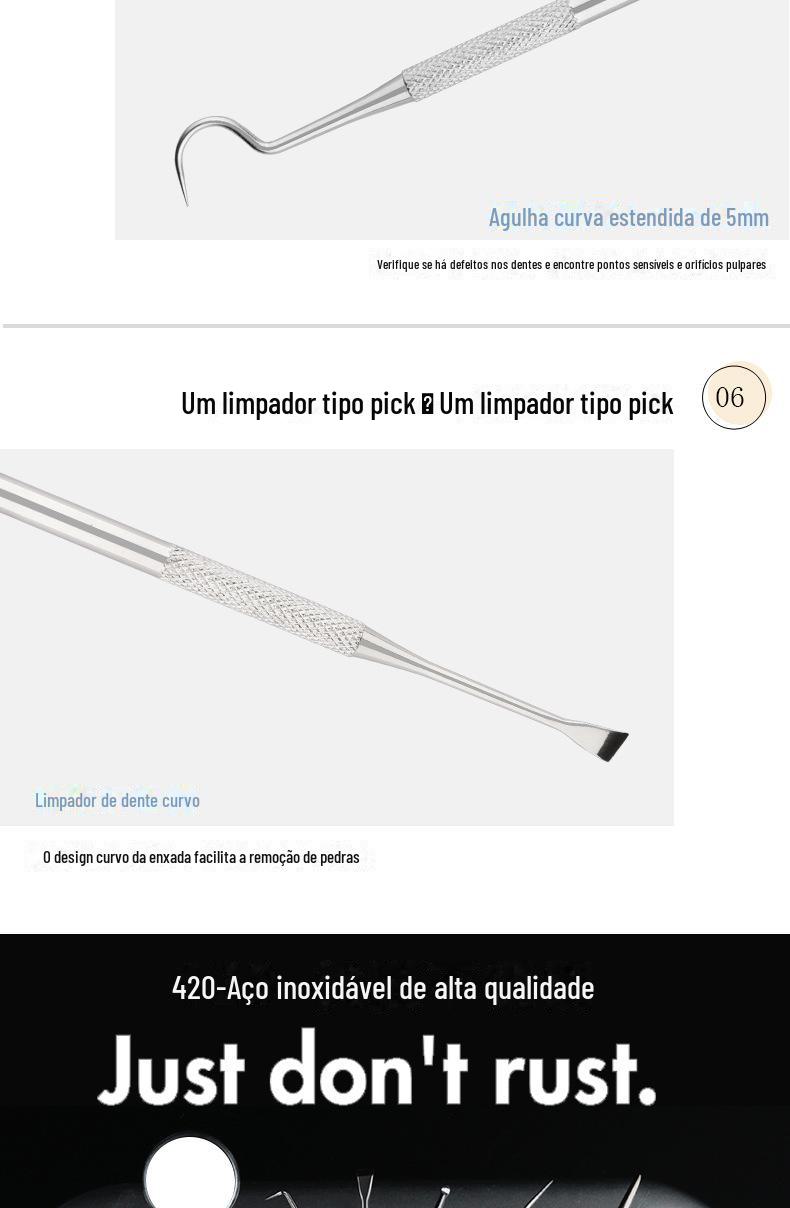 Agulha curva estendida de 5mm

Verifique se há defeitos nos dentes e encontre pontos sensíveis e orifícios pulpares

Um limpador tipo pick � Um limpador tipo pick

06

Limpador de dente curvo

O design curvo da enxada facilita a remoção de pedras

420-Aço inoxidável de alta qualidade

Just don't rust.